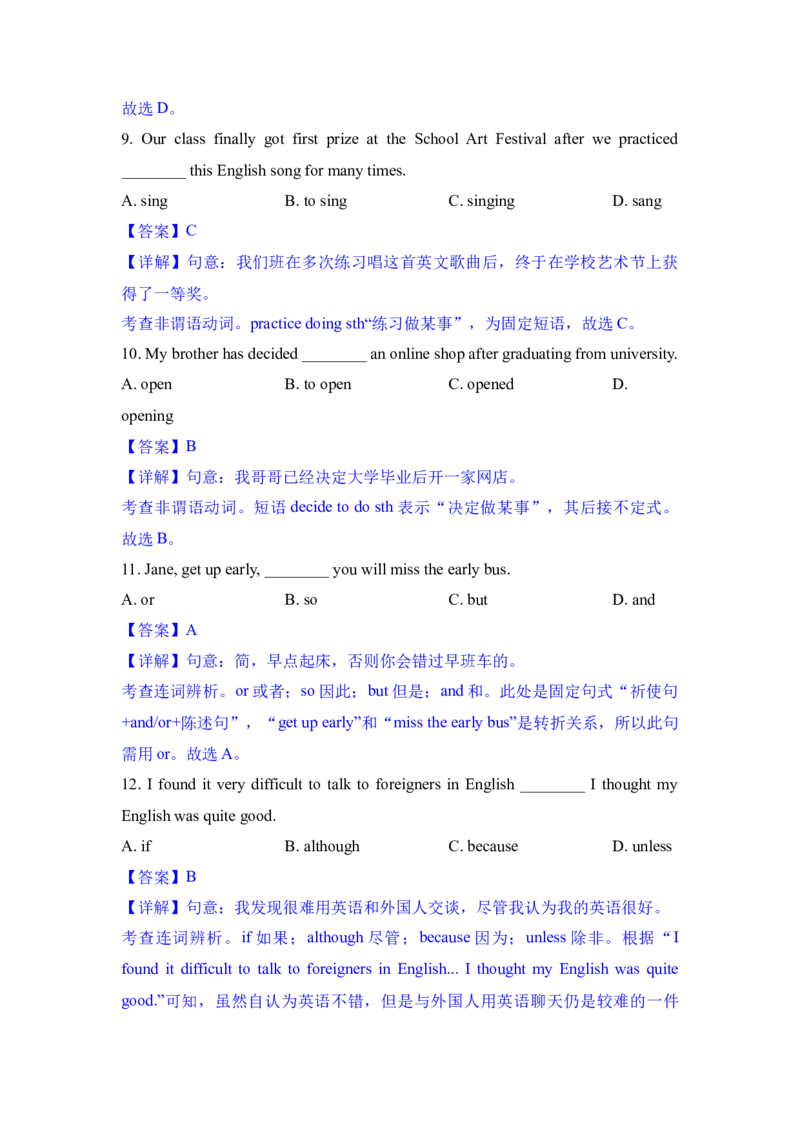 故选 D。

9. Our class finally got first prize at the School Art Festival after we practiced ________ this English song for many times.

A. sing B. to sing C. singing D. sang

【答案】C

【详解】句意：我们班在多次练习唱这首英文歌曲后，终于在学校艺术节上获得了一等奖。

考查非谓语动词。practice doing sth“练习做某事”，为固定短语，故选 C。

10. My brother has decided ________ an online shop after graduating from university.

A. open B. to open C. opened D. opening

【答案】B

【详解】句意：我哥哥已经决定大学毕业后开一家网店。

考查非谓语动词。短语 decide to do sth 表示“决定做某事”，其后接不定式。故选 B。

11. Jane, get up early, ________ you will miss the early bus.

A. or B. so C. but D. and

【答案】A

【详解】句意：简，早点起床，否则你会错过早班车的。

考查连词辨析。or 或者；so 因此；but 但是；and 和。此处是固定句式“祈使句+and/or+陈述句”，“get up early”和“miss the early bus”是转折关系，所以此句需用 or。故选 A。

12. I found it very difficult to talk to foreigners in English ________ I thought my English was quite good.

A. if B. although C. because D. unless

【答案】B

【详解】句意：我发现很难用英语和外国人交谈，尽管我认为我的英语很好。

考查连词辨析。if 如果；although 尽管；because 因为；unless 除非。根据“I found it difficult to talk to foreigners in English... I thought my English was quite good.”可知，虽然自认为英语不错，但是与外国人用英语聊天仍是较难的一件